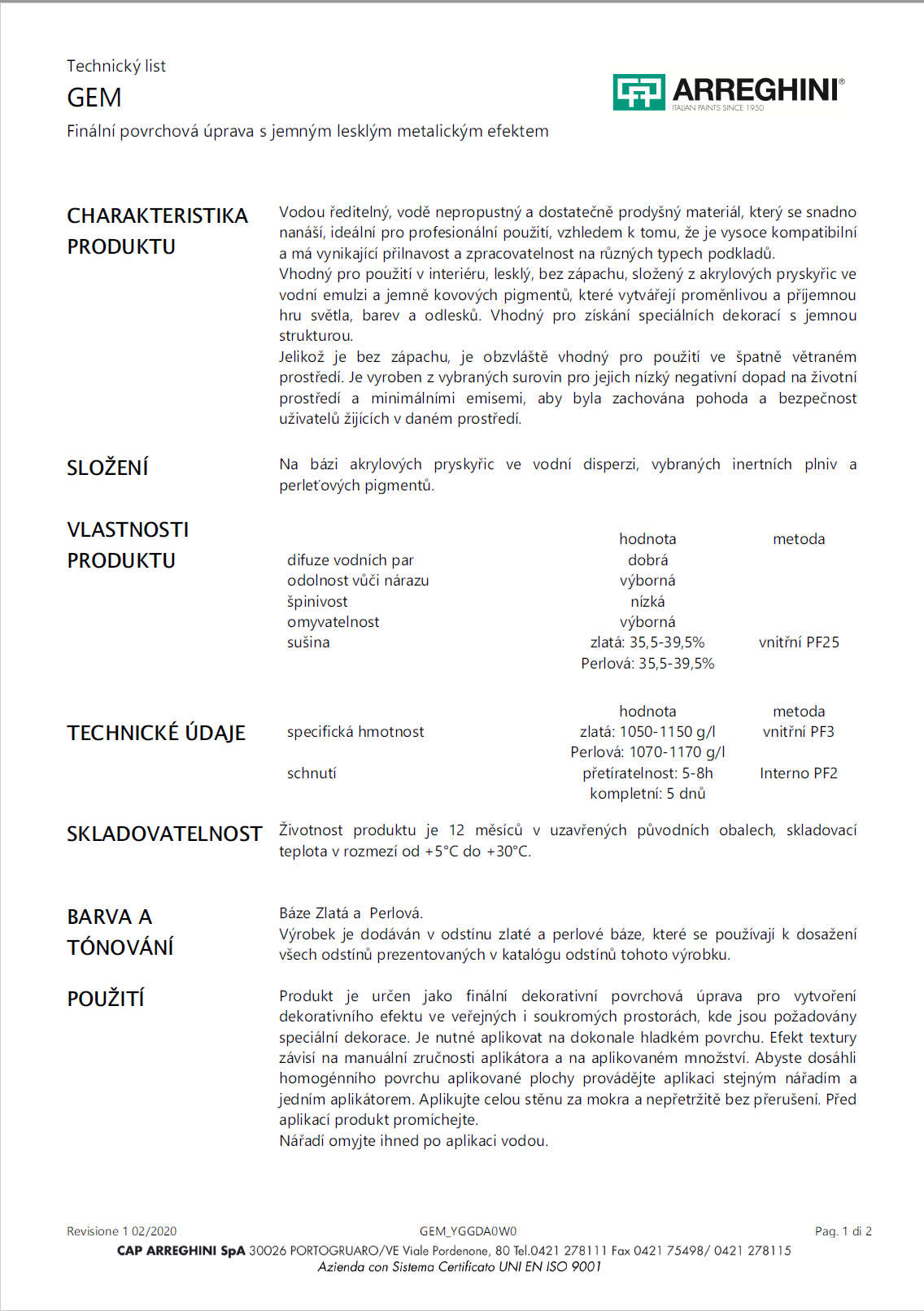 Technický list
GEM
Finální povrchová úprava s jemným lesklým metalickým efektem

ARREGHINI®
ITALIAN PAINTS SINCE 1950

CHARAKTERISTIKA PRODUKTU

Vodou ředitelný, vodě nepropustný a dostatečně prodyšný materiál, který se snadno nanáší, ideální pro profesionální použití, vzhledem k tomu, že je vysoce kompatibilní a má vynikající přilnavost a zpracovatelnost na různých typech podkladů.
Vhodný pro použití v interiéru, lesklý, bez zápachu, složený z akrylových pryskyřic ve vodní emulzi a jemně kovových pigmentů, které vytvářejí proměnlivou a příjemnou hru světla, barev a odlesků. Vhodný pro získání speciálních dekorací s jemnou strukturou.
Jelikož je bez zápachu, je obzvláště vhodný pro použití ve špatně větraném prostředí. Je vyroben z vybraných surovin pro jejich nízký negativní dopad na životní prostředí a minimálními emisemi, aby byla zachována pohoda a bezpečnost uživatelů žijících v daném prostředí.

SLOŽENÍ

Na bázi akrylových pryskyřic ve vodní disperzi, vybraných inertních plniv a perleťových pigmentů.

VLASTNOSTI PRODUKTU

| | hodnota | metoda |
|---|---|---|
| difuze vodních par | dobrá | |
| odolnost vůči nárazu | výborná | |
| špinivost | nízká | |
| omyvatelnost | výborná | |
| sušina | zlatá: 35,5-39,5% | vnitřní PF25 |
| | Perlová: 35,5-39,5% | |

TECHNICKÉ ÚDAJE

| | hodnota | metoda |
|---|---|---|
| specifická hmotnost | zlatá: 1050-1150 g/l | vnitřní PF3 |
| | Perlová: 1070-1170 g/l | |
| schnutí | přetíratelnost: 5-8h | Interno PF2 |
| | kompletní: 5 dnů | |

SKLADOVATELNOST

Životnost produktu je 12 měsíců v uzavřených původních obalech, skladovací teplota v rozmezí od +5°C do +30°C.

BARVA A TÓNOVÁNÍ

Báze Zlatá a Perlová.
Výrobek je dodáván v odstínu zlaté a perlové báze, které se používají k dosažení všech odstínů prezentovaných v katalógu odstínů tohoto výrobku.

POUŽITÍ

Produkt je určen jako finální dekorativní povrchová úprava pro vytvoření dekorativního efektu ve veřejných i soukromých prostorách, kde jsou požadovány speciální dekorace. Je nutné aplikovat na dokonale hladkém povrchu. Efekt textury závisí na manuální zručnosti aplikátora a na aplikovaném množství. Abyste dosáhli homogénního povrchu aplikované plochy provádějte aplikaci stejným nářadím a jedním aplikátorem. Aplikujte celou stěnu za mokra a nepřetržitě bez přerušení. Před aplikací produkt promíchejte.
Nářadí omyjte ihned po aplikaci vodou.

Revisione 1 02/2020 GEM_YGGDA0W0 Pag. 1 di 2
CAP ARREGHINI SpA 30026 PORTOGRUARO/VE Viale Pordenone, 80 Tel.0421 278111 Fax 0421 75498/ 0421 278115
Azienda con Sistema Certificato UNI EN ISO 9001